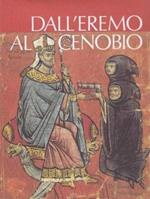 DALL'EREMO AL CENOBIO